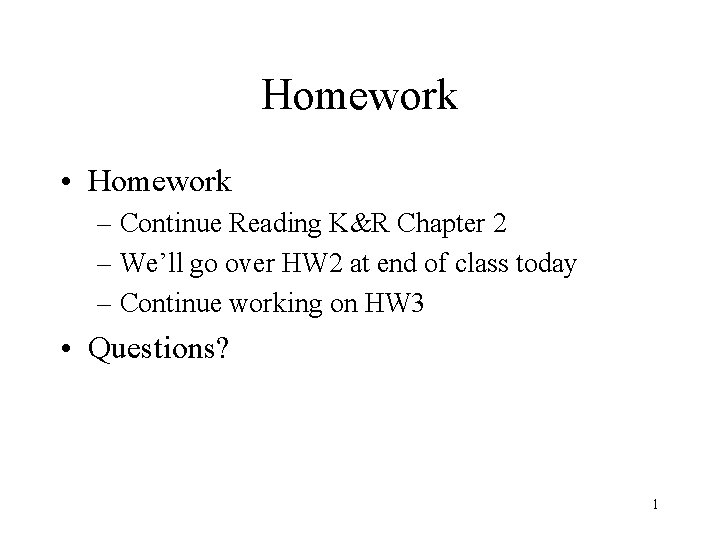 Homework

• Homework
– Continue Reading K&R Chapter 2
– We’ll go over HW2 at end of class today
– Continue working on HW3

• Questions?

1